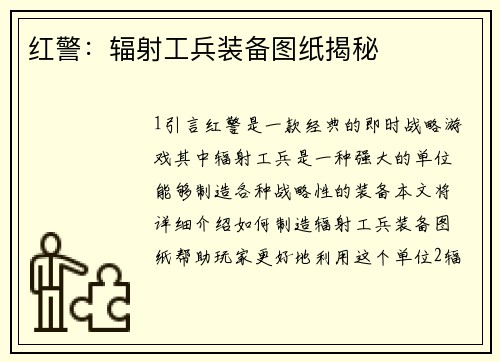 红警：辐射工兵装备图纸揭秘

1引言红警是一款经典的即时战略游戏其中辐射工兵是一种强大的单位能够制造各种战略性的装备本文将详细介绍如何制造辐射工兵装备图纸帮助玩家更好地利用这个单位2辐